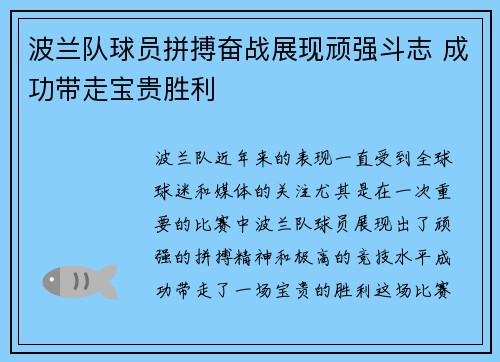 波兰队球员拼搏奋战展现顽强斗志 成功带走宝贵胜利

波兰队近年来的表现一直受到全球球迷和媒体的关注尤其是在一次重要的比赛中波兰队球员展现出了顽强的拼搏精神和极高的竞技水平成功带走了一场宝贵的胜利这场比赛